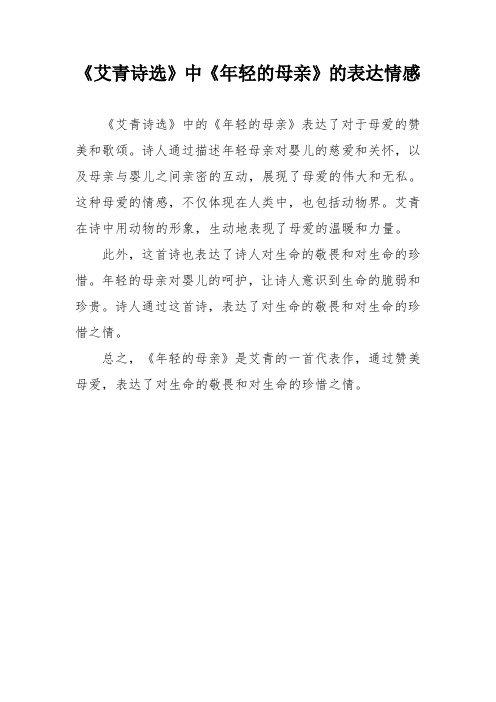 《艾青诗选》中《年轻的母亲》的表达情感

《艾青诗选》中的《年轻的母亲》表达了对于母爱的赞美和歌颂。诗人通过描述年轻母亲对婴儿的慈爱和关怀，以及母亲与婴儿之间亲密的互动，展现了母爱的伟大和无私。这种母爱的情感，不仅体现在人类中，也包括动物界。艾青在诗中用动物的形象，生动地表现了母爱的温暖和力量。

此外，这首诗也表达了诗人对生命的敬畏和对生命的珍惜。年轻的母亲对婴儿的呵护，让诗人意识到生命的脆弱和珍贵。诗人通过这首诗，表达了对生命的敬畏和对生命的珍惜之情。

总之，《年轻的母亲》是艾青的一首代表作，通过赞美母爱，表达了对生命的敬畏和对生命的珍惜之情。